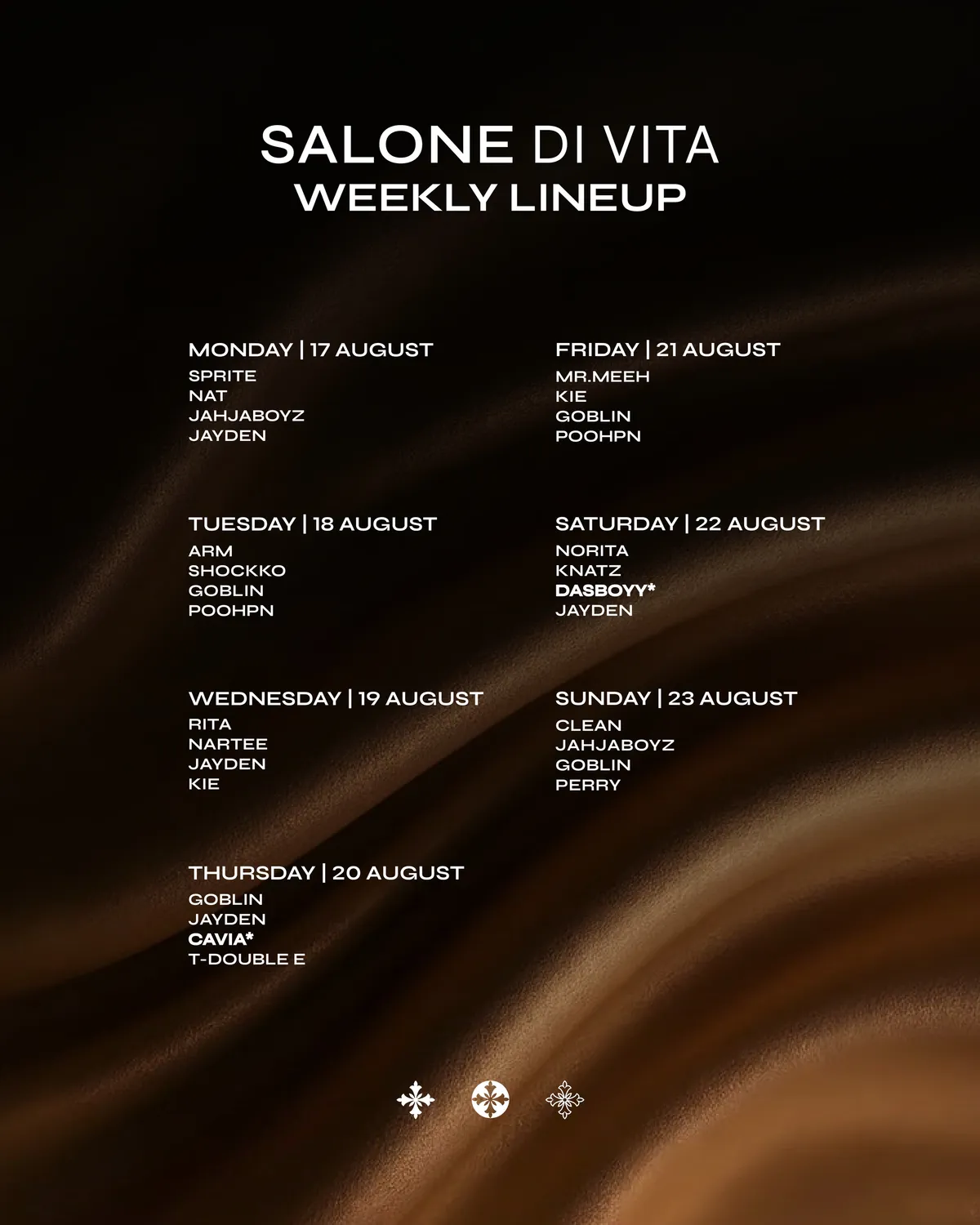 SALONE DI VITA
WEEKLY LINEUP

MONDAY | 17 AUGUST
SPRITE
NAT
JAHJABOYZ
JAYDEN

TUESDAY | 18 AUGUST
ARM
SHOCKKO
GOBLIN
POOHPN

WEDNESDAY | 19 AUGUST
RITA
NARTEE
JAYDEN
KIE

THURSDAY | 20 AUGUST
GOBLIN
JAYDEN
CAVIA*
T-DOUBLE E

FRIDAY | 21 AUGUST
MR.MEEH
KIE
GOBLIN
POOHPN

SATURDAY | 22 AUGUST
NORITA
KNATZ
DASBOYY*
JAYDEN

SUNDAY | 23 AUGUST
CLEAN
JAHJABOYZ
GOBLIN
PERRY